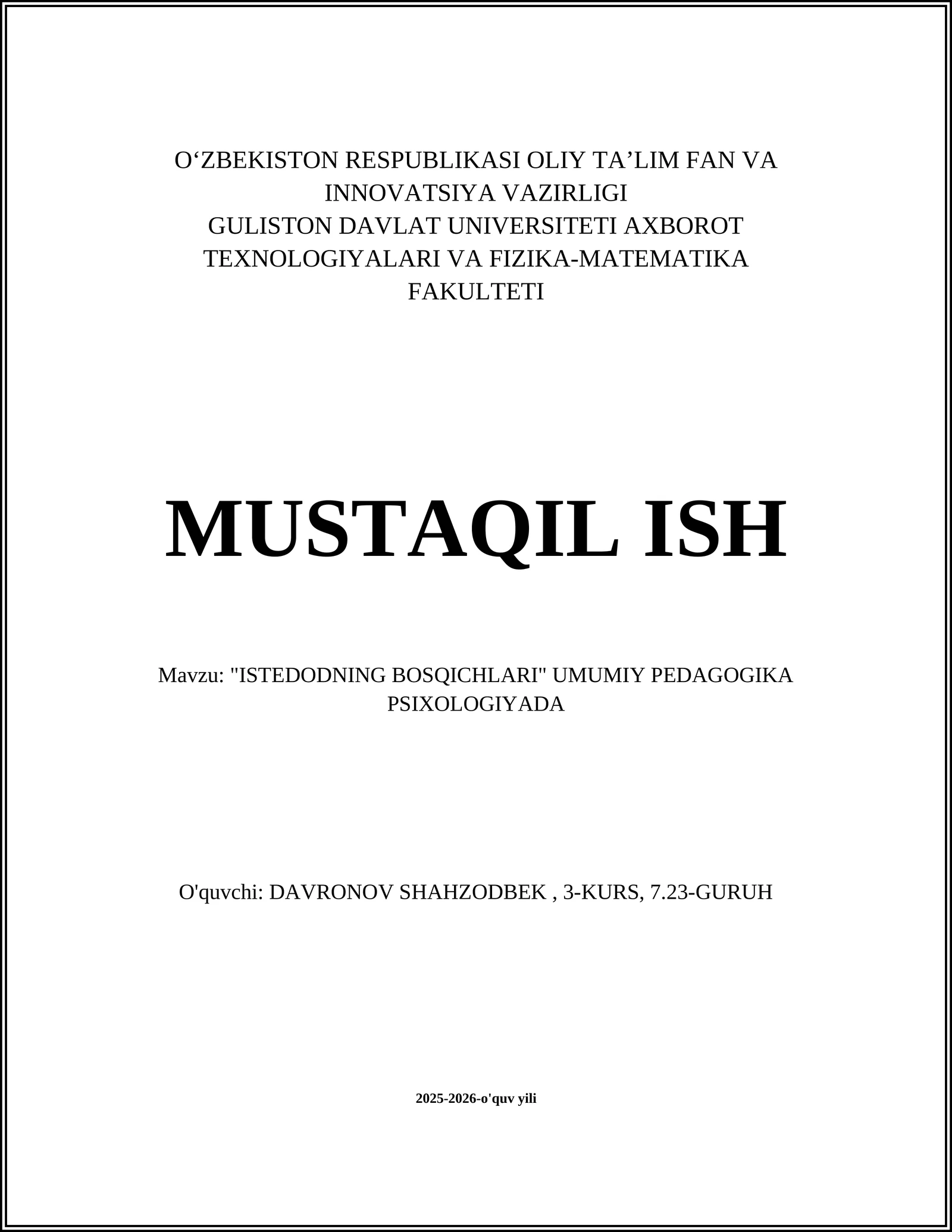 O‘ZBEKISTON RESPUBLIKASI OLIY TA’LIM FAN VA INNOVATSIYA VAZIRLIGI
GULISTON DAVLAT UNIVERSITETI AXBOROT TEXNOLOGIYALARI VA FIZIKA-MATEMATIKA FAKULTETI

MUSTAQIL ISH

Mavzu: "ISTEDODNING BOSQICHLARI" UMUMIY PEDAGOGIKA PSIXOLOGIYADA

O'quvchi: DAVRONOV SHAHZODBEK , 3-KURS, 7.23-GURUH

2025-2026-o'quv yili